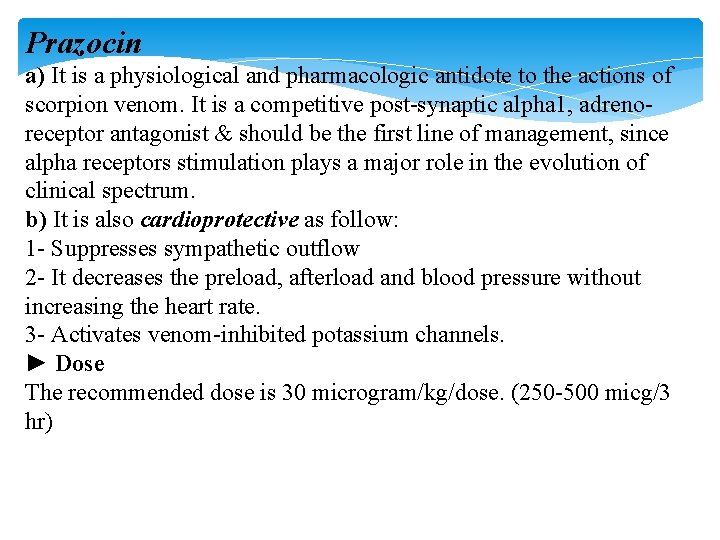 Prazocin

a) It is a physiological and pharmacologic antidote to the actions of scorpion venom. It is a competitive post-synaptic alpha1, adreno-receptor antagonist & should be the first line of management, since alpha receptors stimulation plays a major role in the evolution of clinical spectrum.

b) It is also cardioprotective as follow:

1- Suppresses sympathetic outflow

2- It decreases the preload, afterload and blood pressure without increasing the heart rate.

3- Activates venom-inhibited potassium channels.

► Dose

The recommended dose is 30 microgram/kg/dose. (250-500 micg/3 hr)